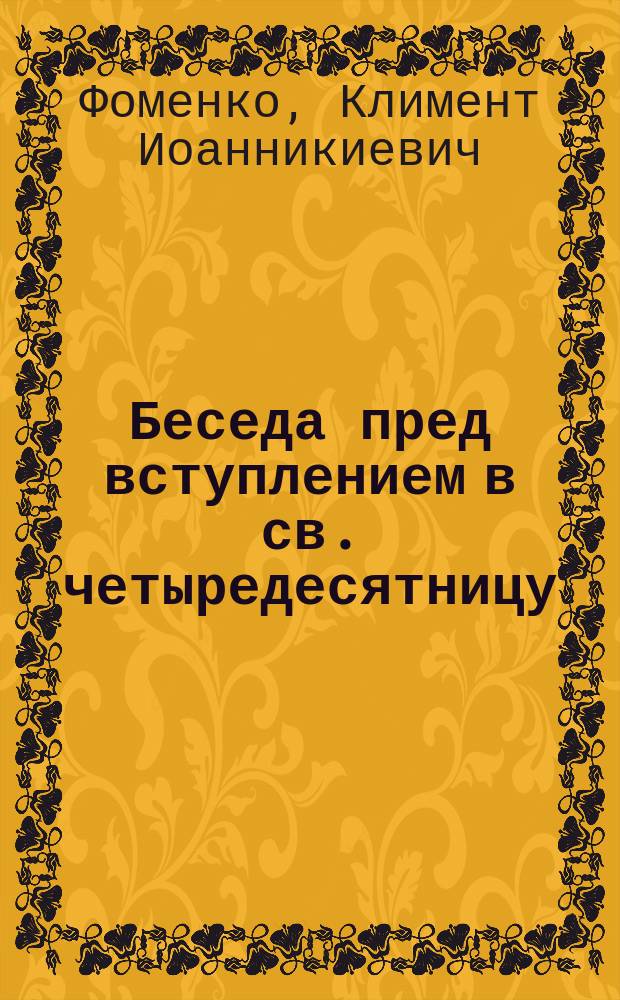 Фоменко, Климент Иоанникиевич

Беседа пред вступлением в св. четыредесятницу